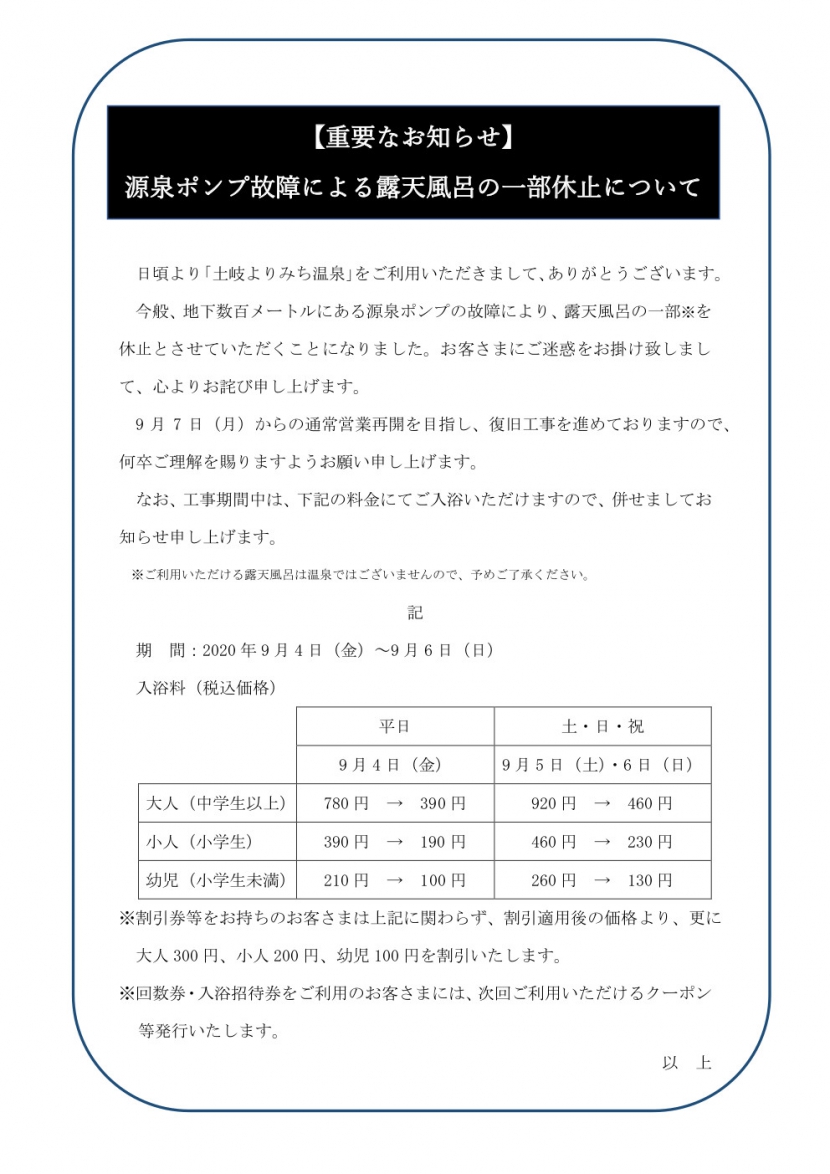 【重要なお知らせ】
源泉ポンプ故障による露天風呂の一部休止について

日頃より「土岐よりみち温泉」をご利用いただきまして、ありがとうございます。

今般、地下数百メートルにある源泉ポンプの故障により、露天風呂の一部※を休止とさせていただくことになりました。お客さまにご迷惑をお掛け致しまして、心よりお詫び申し上げます。

9月7日（月）からの通常営業再開を目指し、復旧工事を進めておりますので、何卒ご理解を賜りますようお願い申し上げます。

なお、工事期間中は、下記の料金にてご入浴いただけますので、併せましてお知らせ申し上げます。

※ご利用いただける露天風呂は温泉ではございませんので、予めご了承ください。

記

期　間：2020年9月4日（金）～9月6日（日）

入浴料（税込価格）

| | 平日 | 土・日・祝 |
|---|---|---|
| | 9月4日（金） | 9月5日（土）・6日（日） |
| 大人（中学生以上） | 780円　→　390円 | 920円　→　460円 |
| 小人（小学生） | 390円　→　190円 | 460円　→　230円 |
| 幼児（小学生未満） | 210円　→　100円 | 260円　→　130円 |

※割引券等をお持ちのお客さまは上記に関わらず、割引適用後の価格より、更に大人300円、小人200円、幼児100円を割引いたします。

※回数券・入浴招待券をご利用のお客さまには、次回ご利用いただけるクーポン等発行いたします。

以　上